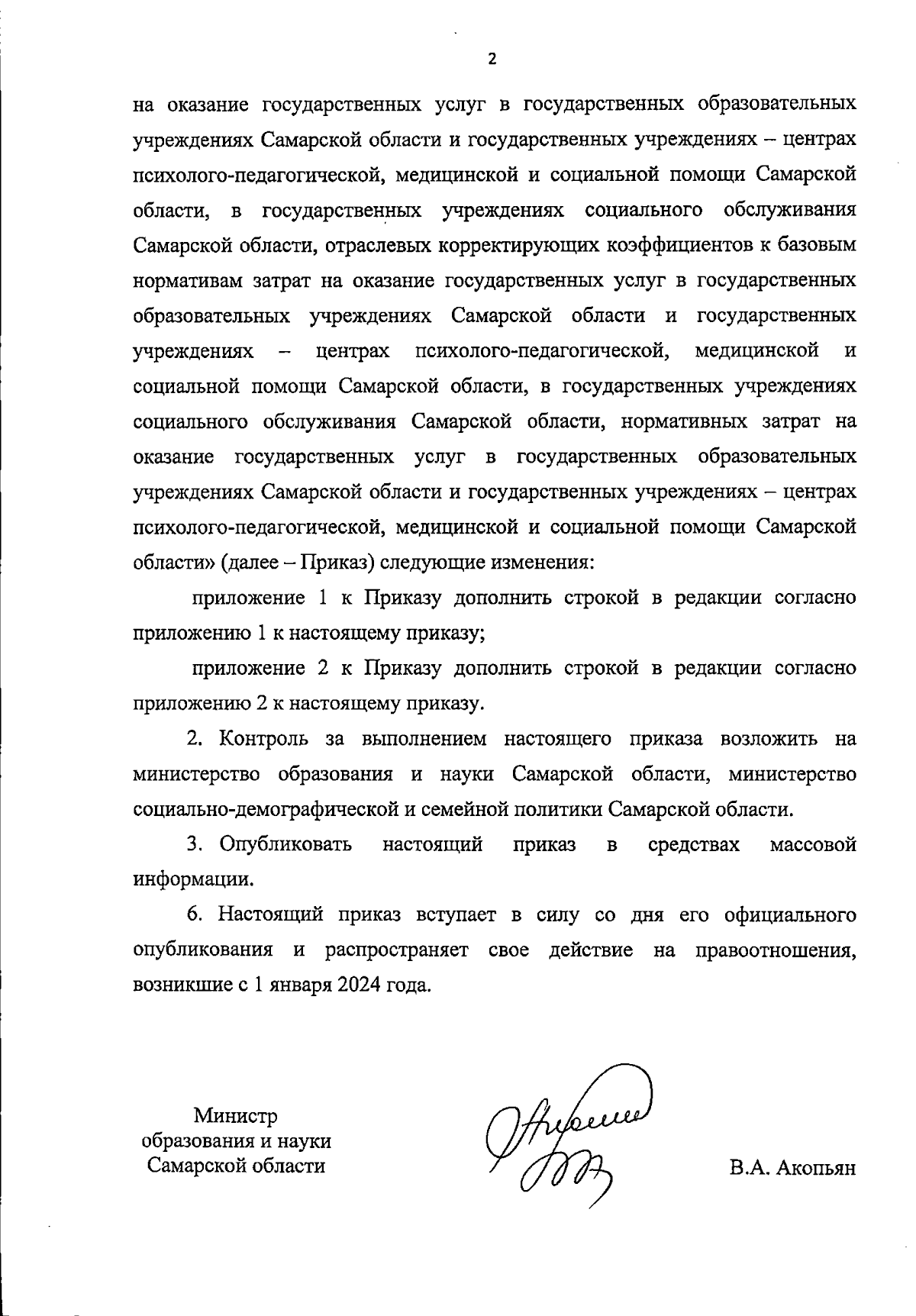 2

на оказание государственных услуг в государственных образовательных учреждениях Самарской области и государственных учреждениях – центрах психолого-педагогической, медицинской и социальной помощи Самарской области, в государственных учреждениях социального обслуживания Самарской области, отраслевых корректирующих коэффициентов к базовым нормативам затрат на оказание государственных услуг в государственных образовательных учреждениях Самарской области и государственных учреждениях – центрах психолого-педагогической, медицинской и социальной помощи Самарской области, в государственных учреждениях социального обслуживания Самарской области, нормативных затрат на оказание государственных услуг в государственных образовательных учреждениях Самарской области и государственных учреждениях – центрах психолого-педагогической, медицинской и социальной помощи Самарской области» (далее – Приказ) следующие изменения:

приложение 1 к Приказу дополнить строкой в редакции согласно приложению 1 к настоящему приказу;

приложение 2 к Приказу дополнить строкой в редакции согласно приложению 2 к настоящему приказу.

2. Контроль за выполнением настоящего приказа возложить на министерство образования и науки Самарской области, министерство социально-демографической и семейной политики Самарской области.

3. Опубликовать настоящий приказ в средствах массовой информации.

6. Настоящий приказ вступает в силу со дня его официального опубликования и распространяет свое действие на правоотношения, возникшие с 1 января 2024 года.

Министр
образования и науки
Самарской области

В.А. Акопьян